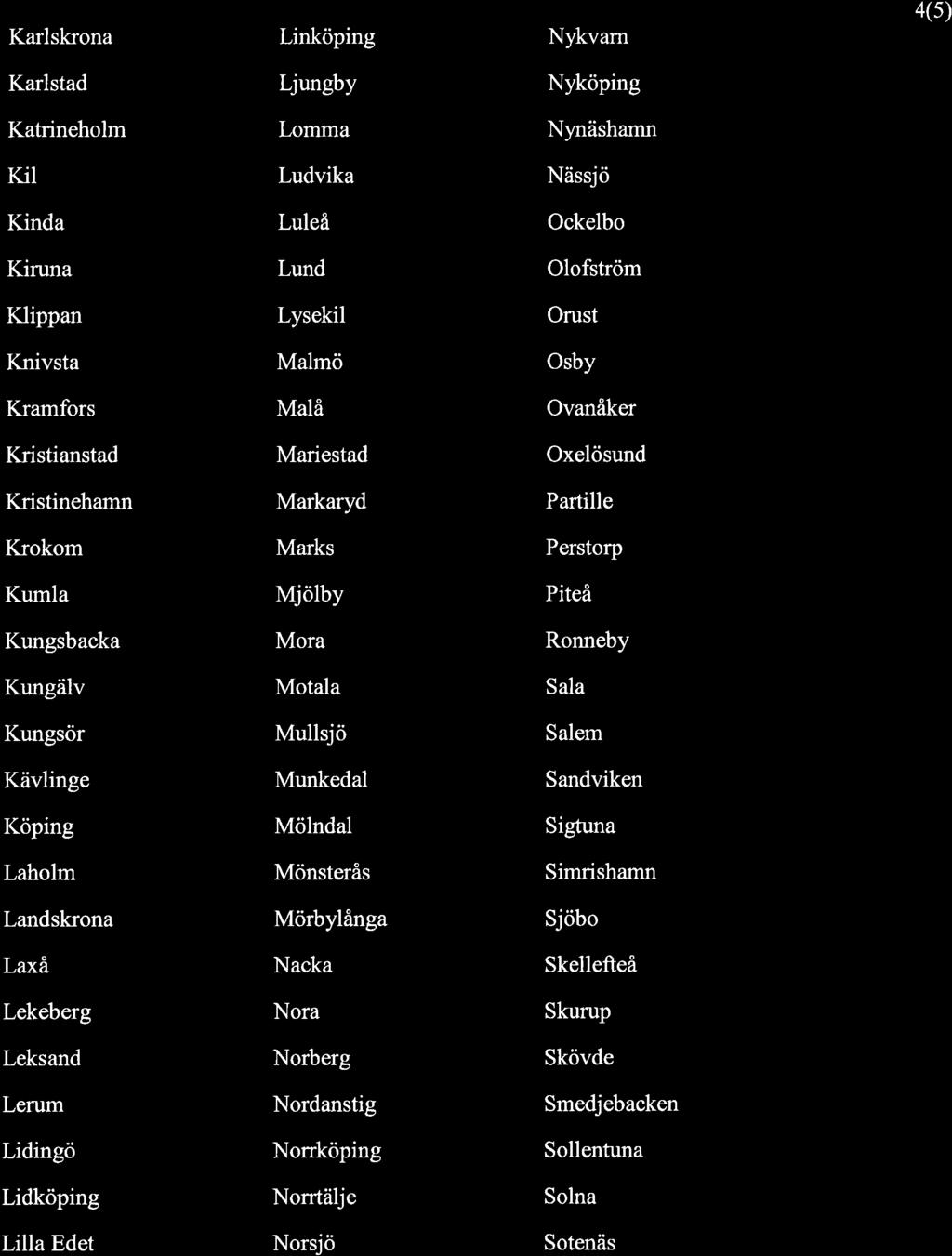 4(5)

Karlskrona
Karlstad
Katrineholm
Kil
Kinda
Kiruna
Klippan
Knivsta
Kramfors
Kristianstad
Kristinehamn
Krokom
Kumla
Kungsbacka
Kungälv
Kungsör
Kävlinge
Köping
Laholm
Landskrona
Laxå
Lekeberg
Leksand
Lerum
Lidingö
Lidköping
Lilla Edet

Linköping
Ljungby
Lomma
Ludvika
Luleå
Lund
Lysekil
Malmö
Malå
Mariestad
Markaryd
Marks
Mjölby
Mora
Motala
Mullsjö
Munkedal
Mölndal
Mönsterås
Mörbylånga
Nacka
Nora
Norberg
Nordanstig
Norrköping
Norrtälje
Norsjö

Nykvarn
Nyköping
Nynäshamn
Nässjö
Ockelbo
Olofström
Orust
Osby
Ovanåker
Oxelösund
Partille
Perstorp
Piteå
Ronneby
Sala
Salem
Sandviken
Sigtuna
Simrishamn
Sjöbo
Skellefteå
Skurup
Skövde
Smedjebacken
Sollentuna
Solna
Sotenäs